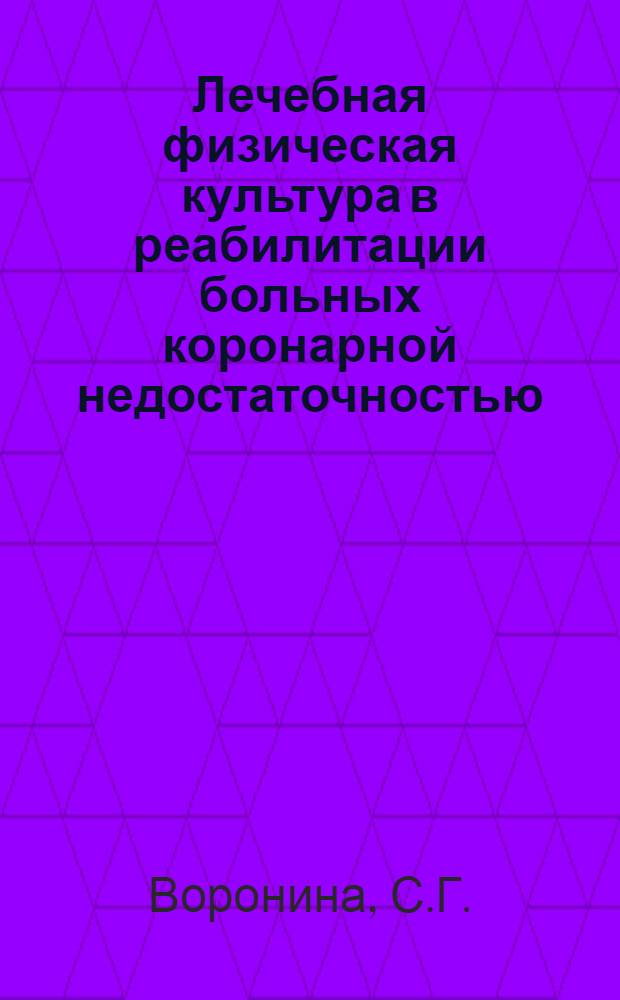 Лечебная физическая культура в реабилитации больных коронарной недостаточностью

Воронина, С.Г.